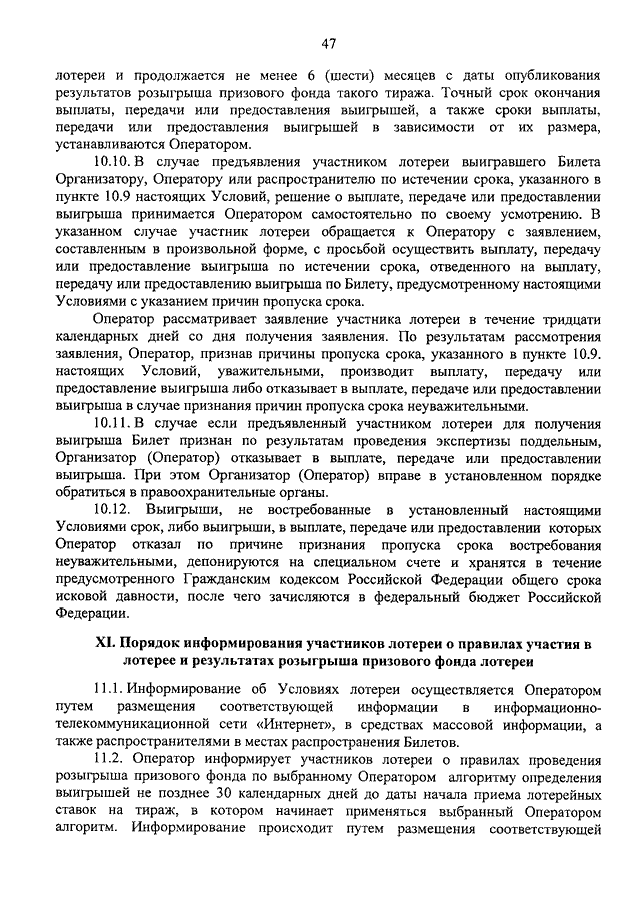 47

лотереи и продолжается не менее 6 (шести) месяцев с даты опубликования результатов розыгрыша призового фонда такого тиража. Точный срок окончания выплаты, передачи или предоставления выигрышей, а также сроки выплаты, передачи или предоставления выигрышей в зависимости от их размера, устанавливаются Оператором.

10.10. В случае предъявления участником лотереи выигравшего Билета Организатору, Оператору или распространителю по истечении срока, указанного в пункте 10.9 настоящих Условий, решение о выплате, передаче или предоставлении выигрыша принимается Оператором самостоятельно по своему усмотрению. В указанном случае участник лотереи обращается к Оператору с заявлением, составленным в произвольной форме, с просьбой осуществить выплату, передачу или предоставление выигрыша по истечении срока, отведенного на выплату, передачу или предоставлению выигрыша по Билету, предусмотренному настоящими Условиями с указанием причин пропуска срока.

Оператор рассматривает заявление участника лотереи в течение тридцати календарных дней со дня получения заявления. По результатам рассмотрения заявления, Оператор, признав причины пропуска срока, указанного в пункте 10.9. настоящих Условий, уважительными, производит выплату, передачу или предоставление выигрыша либо отказывает в выплате, передаче или предоставлении выигрыша в случае признания причин пропуска срока неуважительными.

10.11. В случае если предъявленный участником лотереи для получения выигрыша Билет признан по результатам проведения экспертизы поддельным, Организатор (Оператор) отказывает в выплате, передаче или предоставлении выигрыша. При этом Организатор (Оператор) вправе в установленном порядке обратиться в правоохранительные органы.

10.12. Выигрыши, не востребованные в установленный настоящими Условиями срок, либо выигрыши, в выплате, передаче или предоставлении которых Оператор отказал по причине признания пропуска срока востребования неуважительными, депонируются на специальном счете и хранятся в течение предусмотренного Гражданским кодексом Российской Федерации общего срока исковой давности, после чего зачисляются в федеральный бюджет Российской Федерации.

XI. Порядок информирования участников лотереи о правилах участия в лотерее и результатах розыгрыша призового фонда лотереи

11.1. Информирование об Условиях лотереи осуществляется Оператором путем размещения соответствующей информации в информационно-телекоммуникационной сети «Интернет», в средствах массовой информации, а также распространителями в местах распространения Билетов.

11.2. Оператор информирует участников лотереи о правилах проведения розыгрыша призового фонда по выбранному Оператором алгоритму определения выигрышей не позднее 30 календарных дней до даты начала приема лотерейных ставок на тираж, в котором начинает применяться выбранный Оператором алгоритм. Информирование происходит путем размещения соответствующей